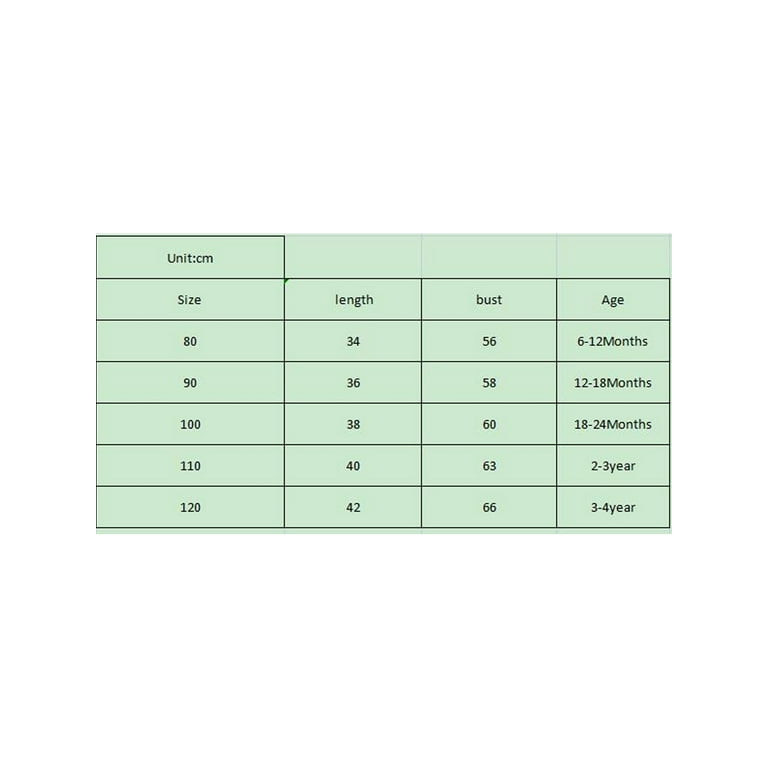 | Unit:cm | | | |
|---|---|---|---|
| Size | length | bust | Age |
| 80 | 34 | 56 | 6-12Months |
| 90 | 36 | 58 | 12-18Months |
| 100 | 38 | 60 | 18-24Months |
| 110 | 40 | 63 | 2-3year |
| 120 | 42 | 66 | 3-4year |